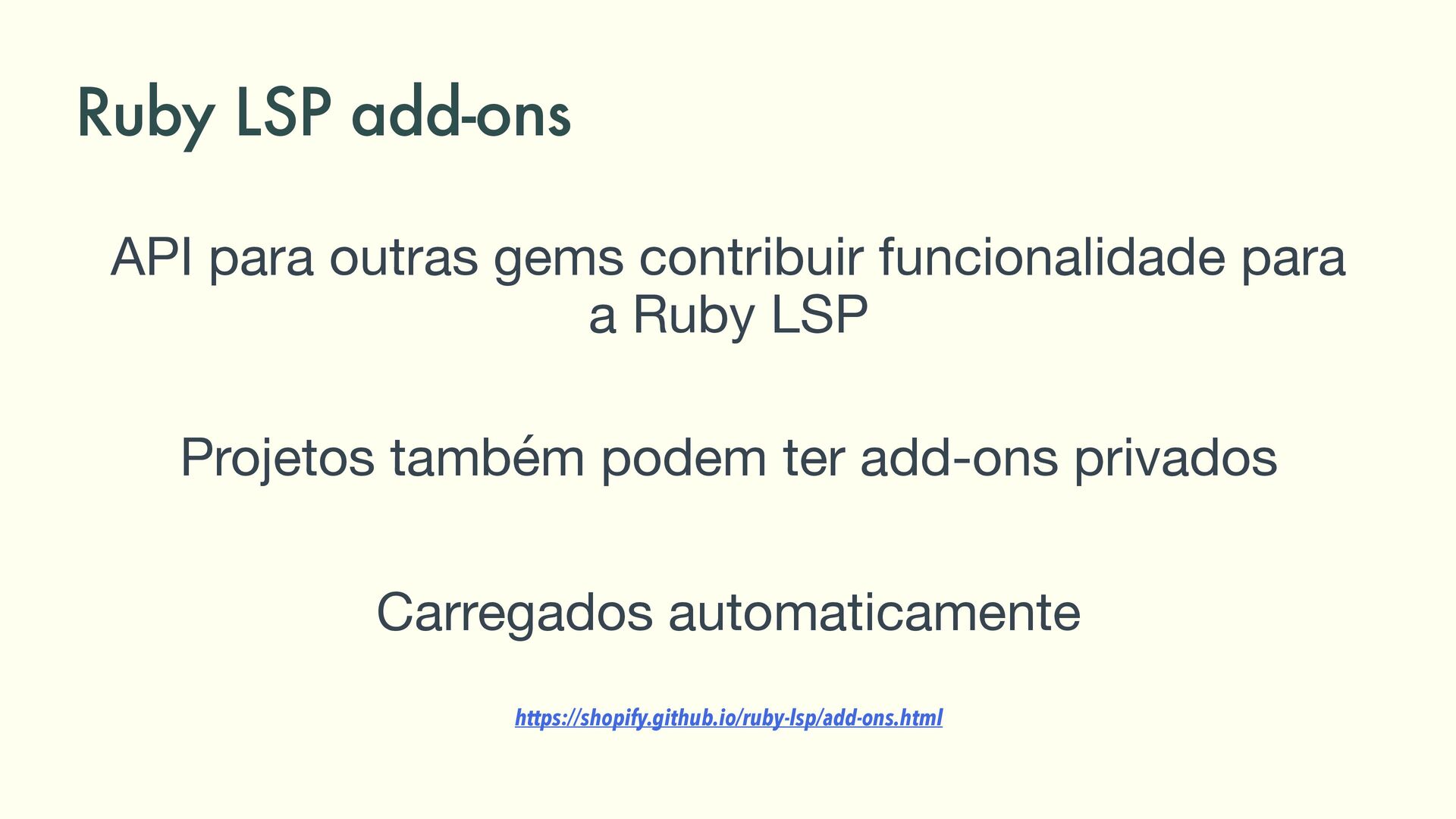 Ruby LSP add-ons

API para outras gems contribuir funcionalidade para a Ruby LSP

Projetos também podem ter add-ons privados

Carregados automaticamente

https://shopify.github.io/ruby-lsp/add-ons.html